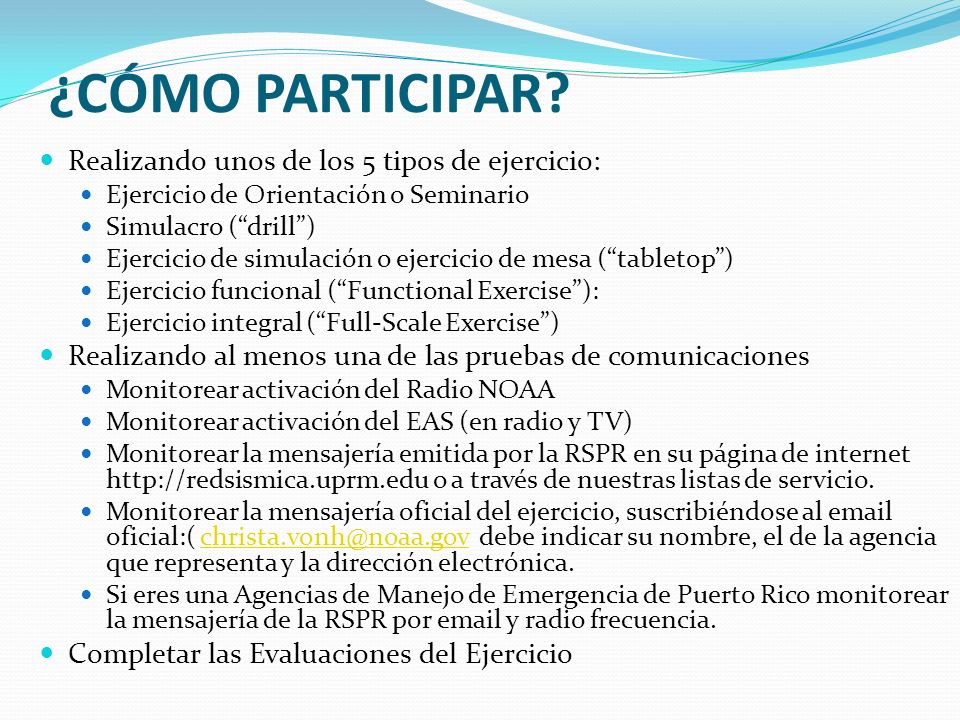 ¿CÓMO PARTICIPAR?

Realizando unos de los 5 tipos de ejercicio:

Ejercicio de Orientación o Seminario

Simulacro (“drill”)

Ejercicio de simulación o ejercicio de mesa (“tabletop”)

Ejercicio funcional (“Functional Exercise”):

Ejercicio integral (“Full-Scale Exercise”)

Realizando al menos una de las pruebas de comunicaciones

Monitorear activación del Radio NOAA

Monitorear activación del EAS (en radio y TV)

Monitorear la mensajería emitida por la RSPR en su página de internet http://redsismica.uprm.edu o a través de nuestras listas de servicio.

Monitorear la mensajería oficial del ejercicio, suscribiéndose al email oficial:( christa.vonh@noaa.gov debe indicar su nombre, el de la agencia que representa y la dirección electrónica.

Si eres una Agencias de Manejo de Emergencia de Puerto Rico monitorear la mensajería de la RSPR por email y radio frecuencia.

Completar las Evaluaciones del Ejercicio